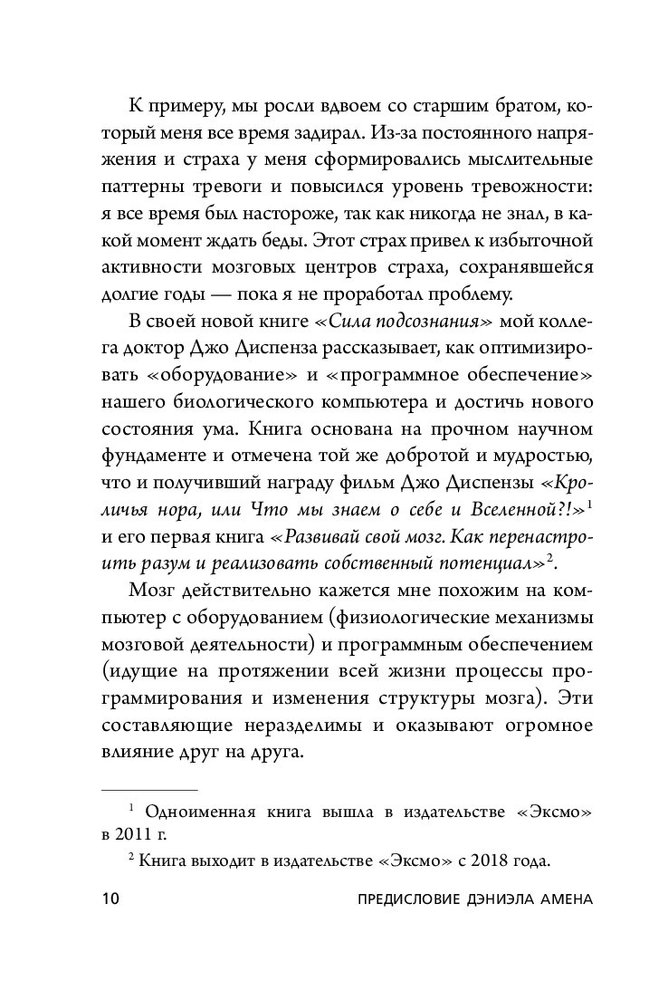 К примеру, мы росли вдвоем со старшим братом, который меня все время задирал. Из-за постоянного напряжения и страха у меня сформировались мыслительные паттерны тревоги и повысился уровень тревожности: я все время был настороже, так как никогда не знал, в какой момент ждать беды. Этот страх привел к избыточной активности мозговых центров страха, сохранявшейся долгие годы — пока я не проработал проблему.

В своей новой книге «Сила подсознания» мой коллега доктор Джо Диспенза рассказывает, как оптимизировать «оборудование» и «программное обеспечение» нашего биологического компьютера и достичь нового состояния ума. Книга основана на прочном научном фундаменте и отмечена той же добротой и мудростью, что и получивший награду фильм Джо Диспензы «Кроличья нора, или Что мы знаем о себе и Вселенной?!»$^1$ и его первая книга «Развивай свой мозг. Как перенастроить разум и реализовать собственный потенциал»$^2$.

Мозг действительно кажется мне похожим на компьютер с оборудованием (физиологические механизмы мозговой деятельности) и программным обеспечением (идущие на протяжении всей жизни процессы программирования и изменения структуры мозга). Эти составляющие неразделимы и оказывают огромное влияние друг на друга.

$^1$ Одноименная книга вышла в издательстве «Эксмо» в 2011 г.

$^2$ Книга выходит в издательстве «Эксмо» с 2018 года.

10 ПРЕДИСЛОВИЕ ДЭНИЭЛА АМЕНА